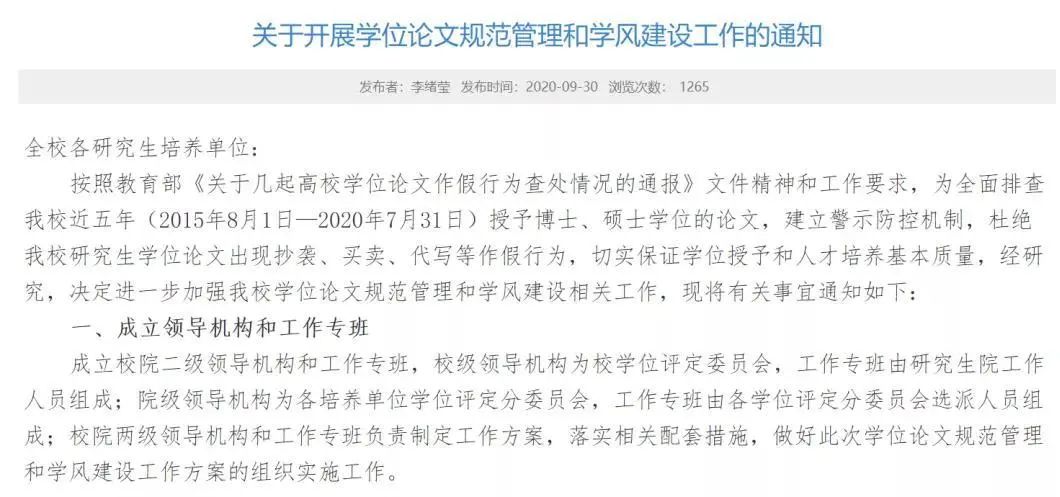 关于开展学位论文规范管理和学风建设工作的通知

发布者：李绪莹 发布时间：2020-09-30 浏览次数： 1265

全校各研究生培养单位：

按照教育部《关于几起高校学位论文作假行为查处情况的通报》文件精神和工作要求，为全面排查我校近五年（2015年8月1日—2020年7月31日）授予博士、硕士学位的论文，建立警示防控机制，杜绝我校研究生学位论文出现抄袭、买卖、代写等作假行为，切实保证学位授予和人才培养基本质量，经研究，决定进一步加强我校学位论文规范管理和学风建设相关工作，现将有关事宜通知如下：

一、成立领导机构和工作专班

成立校院二级领导机构和工作专班，校级领导机构为校学位评定委员会，工作专班由研究生院工作人员组成；院级领导机构为各培养单位学位评定分委员会，工作专班由各学位评定分委员会选派人员组成；校院两级领导机构和工作专班负责制定工作方案，落实相关配套措施，做好此次学位论文规范管理和学风建设工作方案的组织实施工作。